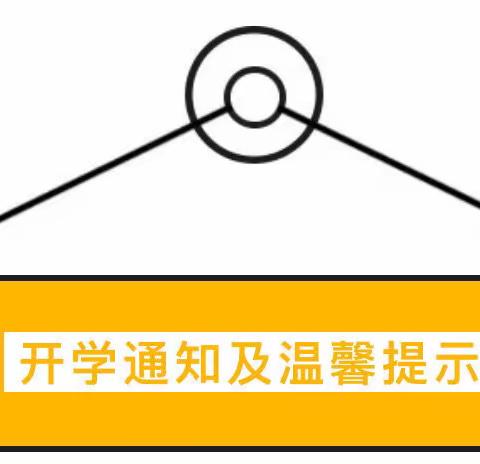 开学通知及温馨提示